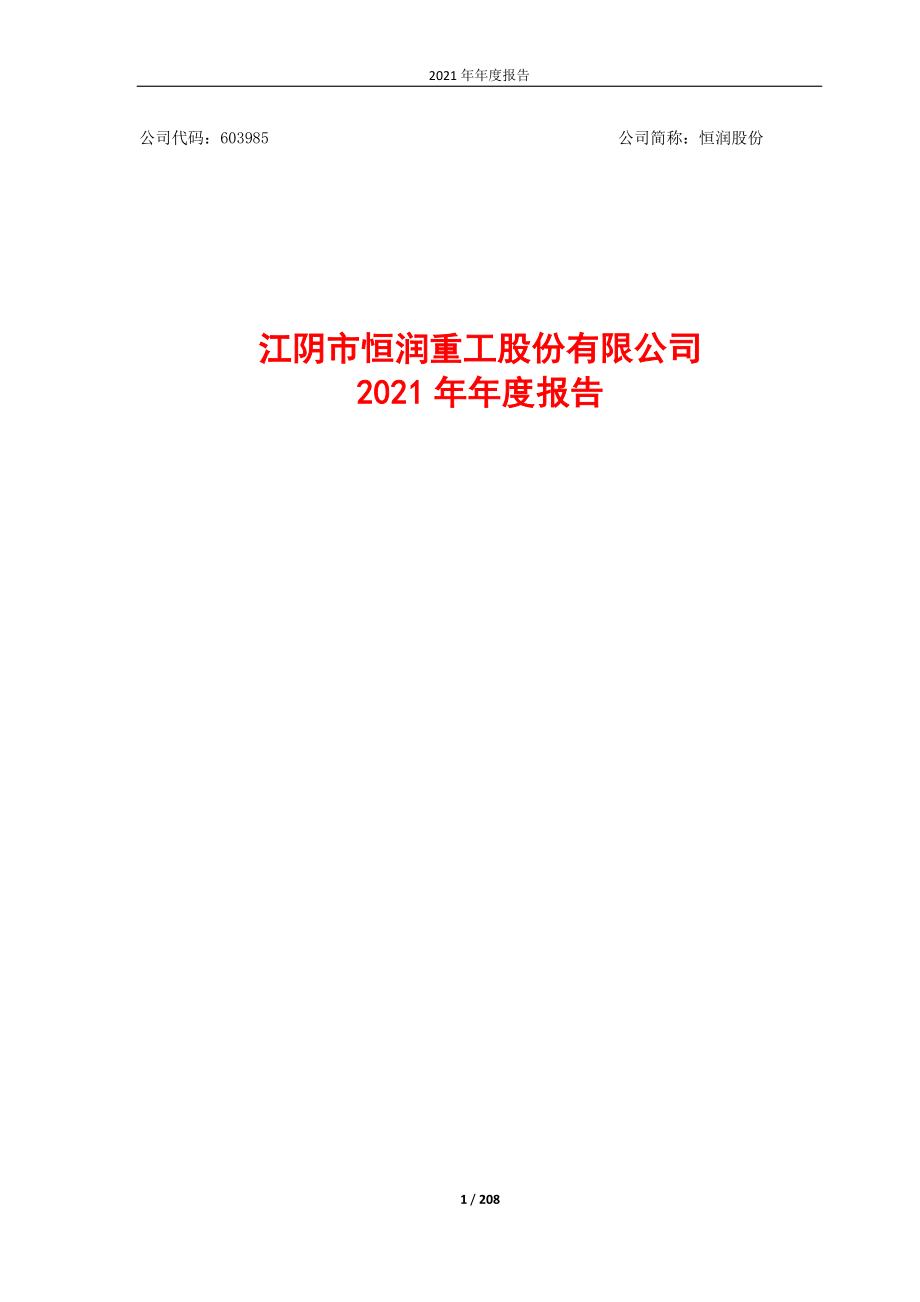 2021 年年度报告

公司代码：603985

公司简称：恒润股份

江阴市恒润重工股份有限公司
2021 年年度报告

1 / 208